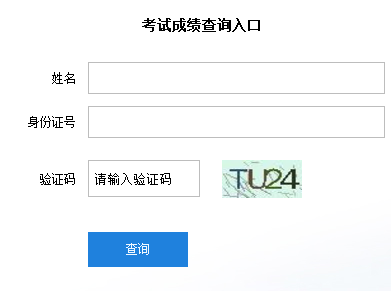 考试成绩查询入口

姓名

身份证号

验证码 请输入验证码 TU24

查询